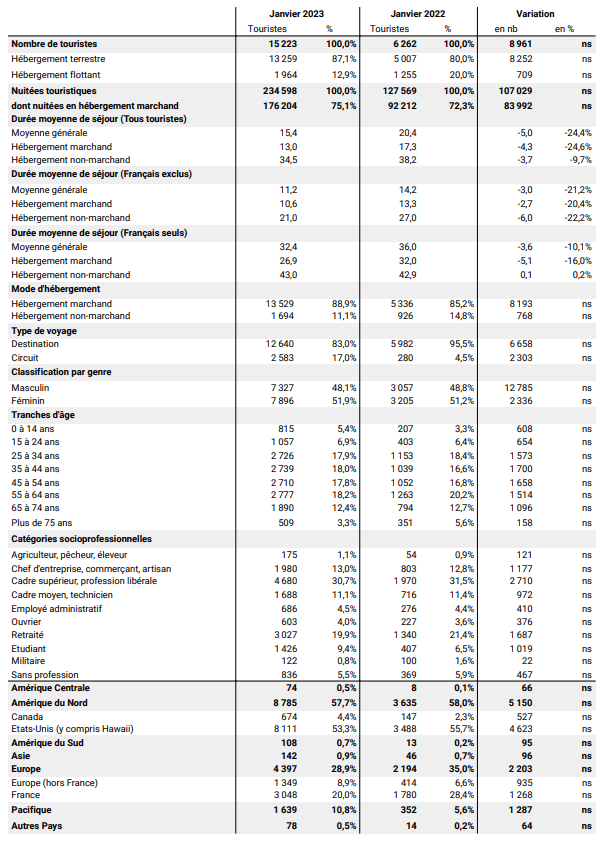 |  | Janvier 2023 |  | Janvier 2022 |  | Variation |  |
|---|---|---|---|---|---|---|
|  | Touristes | % | Touristes | % | en nb | en % |
| Nombre de touristes | 15 223 | 100,0% | 6 262 | 100,0% | 8 961 | ns |
| Hébergement terrestre | 13 259 | 87,1% | 5 007 | 80,0% | 8 252 | ns |
| Hébergement flottant | 1 964 | 12,9% | 1 255 | 20,0% | 709 | ns |
| Nuitées touristiques | 234 598 | 100,0% | 127 569 | 100,0% | 107 029 | ns |
| dont nuitées en hébergement marchand | 176 204 | 75,1% | 92 212 | 72,3% | 83 992 | ns |
| Durée moyenne de séjour (Tous touristes) |  |  |  |  |  |  |
| Moyenne générale | 15,4 |  | 20,4 |  | -5,0 | -24,4% |
| Hébergement marchand | 13,0 |  | 17,3 |  | -4,3 | -24,6% |
| Hébergement non-marchand | 34,5 |  | 38,2 |  | -3,7 | -9,7% |
| Durée moyenne de séjour (Français exclus) |  |  |  |  |  |  |
| Moyenne générale | 11,2 |  | 14,2 |  | -3,0 | -21,2% |
| Hébergement marchand | 10,6 |  | 13,3 |  | -2,7 | -20,4% |
| Hébergement non-marchand | 21,0 |  | 27,0 |  | -6,0 | -22,2% |
| Durée moyenne de séjour (Français seuls) |  |  |  |  |  |  |
| Moyenne générale | 32,4 |  | 36,0 |  | -3,6 | -10,1% |
| Hébergement marchand | 26,9 |  | 32,0 |  | -5,1 | -16,0% |
| Hébergement non-marchand | 43,0 |  | 42,9 |  | 0,1 | 0,2% |
| Mode d'hébergement |  |  |  |  |  |  |
| Hébergement marchand | 13 529 | 88,9% | 5 336 | 85,2% | 8 193 | ns |
| Hébergement non-marchand | 1 694 | 11,1% | 926 | 14,8% | 768 | ns |
| Type de voyage |  |  |  |  |  |  |
| Destination | 12 640 | 83,0% | 5 982 | 95,5% | 6 658 | ns |
| Circuit | 2 583 | 17,0% | 280 | 4,5% | 2 303 | ns |
| Classification par genre |  |  |  |  |  |  |
| Masculin | 7 327 | 48,1% | 3 057 | 48,8% | 12 785 | ns |
| Féminin | 7 896 | 51,9% | 3 205 | 51,2% | 2 336 | ns |
| Tranches d'âge |  |  |  |  |  |  |
| 0 à 14 ans | 815 | 5,4% | 207 | 3,3% | 608 | ns |
| 15 à 24 ans | 1 057 | 6,9% | 403 | 6,4% | 654 | ns |
| 25 à 34 ans | 2 726 | 17,9% | 1 153 | 18,4% | 1 573 | ns |
| 35 à 44 ans | 2 739 | 18,0% | 1 039 | 16,6% | 1 700 | ns |
| 45 à 54 ans | 2 710 | 17,8% | 1 052 | 16,8% | 1 658 | ns |
| 55 à 64 ans | 2 777 | 18,2% | 1 263 | 20,2% | 1 514 | ns |
| 65 à 74 ans | 1 890 | 12,4% | 794 | 12,7% | 1 096 | ns |
| Plus de 75 ans | 509 | 3,3% | 351 | 5,6% | 158 | ns |
| Catégories socioprofessionnelles |  |  |  |  |  |  |
| Agriculteur, pêcheur, éleveur | 175 | 1,1% | 54 | 0,9% | 121 | ns |
| Chef d'entreprise, commerçant, artisan | 1 980 | 13,0% | 803 | 12,8% | 1 177 | ns |
| Cadre supérieur, profession libérale | 4 680 | 30,7% | 1 970 | 31,5% | 2 710 | ns |
| Cadre moyen, technicien | 1 688 | 11,1% | 716 | 11,4% | 972 | ns |
| Employé administratif | 686 | 4,5% | 276 | 4,4% | 410 | ns |
| Ouvrier | 603 | 4,0% | 227 | 3,6% | 376 | ns |
| Retraité | 3 027 | 19,9% | 1 340 | 21,4% | 1 687 | ns |
| Etudiant | 1 426 | 9,4% | 407 | 6,5% | 1 019 | ns |
| Militaire | 122 | 0,8% | 100 | 1,6% | 22 | ns |
| Sans profession | 836 | 5,5% | 369 | 5,9% | 467 | ns |
| Amérique Centrale | 74 | 0,5% | 8 | 0,1% | 66 | ns |
| Amérique du Nord | 8 785 | 57,7% | 3 635 | 58,0% | 5 150 | ns |
| Canada | 674 | 4,4% | 147 | 2,3% | 527 | ns |
| Etats-Unis (y compris Hawaii) | 8 111 | 53,3% | 3 488 | 55,7% | 4 623 | ns |
| Amérique du Sud | 108 | 0,7% | 13 | 0,2% | 95 | ns |
| Asie | 142 | 0,9% | 46 | 0,7% | 96 | ns |
| Europe | 4 397 | 28,9% | 2 194 | 35,0% | 2 203 | ns |
| Europe (hors France) | 1 349 | 8,9% | 414 | 6,6% | 935 | ns |
| France | 3 048 | 20,0% | 1 780 | 28,4% | 1 268 | ns |
| Pacifique | 1 639 | 10,8% | 352 | 5,6% | 1 287 | ns |
| Autres Pays | 78 | 0,5% | 14 | 0,2% | 64 | ns |